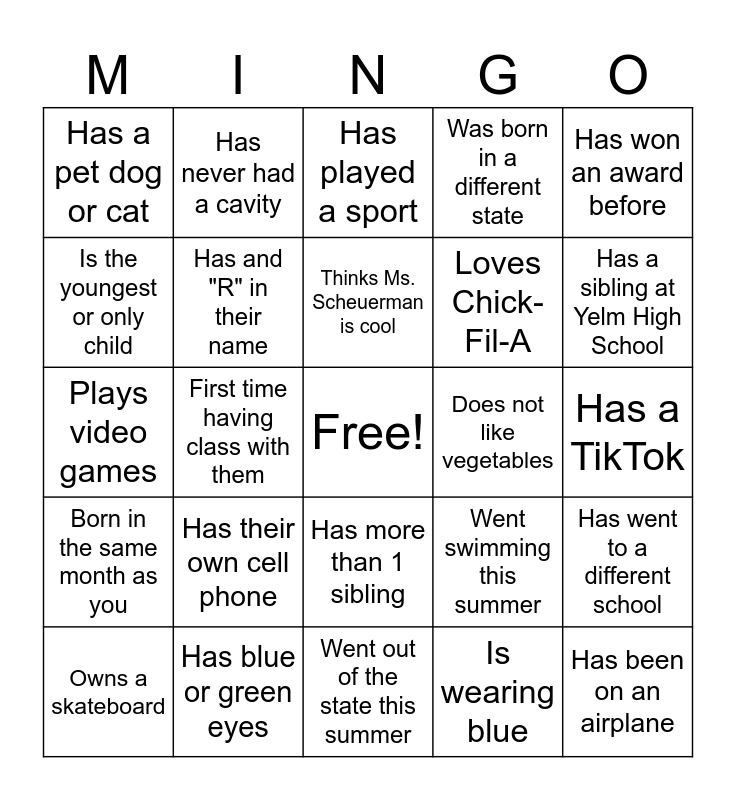 | M | I | N | G | O |
|---|---|---|---|---|
| Has a pet dog or cat | Has never had a cavity | Has played a sport | Was born in a different state | Has won an award before |
| Is the youngest or only child | Has and "R" in their name | Thinks Ms. Scheuerman is cool | Loves Chick-Fil-A | Has a sibling at Yelm High School |
| Plays video games | First time having class with them | Free! | Does not like vegetables | Has a TikTok |
| Born in the same month as you | Has their own cell phone | Has more than 1 sibling | Went swimming this summer | Has went to a different school |
| Owns a skateboard | Has blue or green eyes | Went out of the state this summer | Is wearing blue | Has been on an airplane |